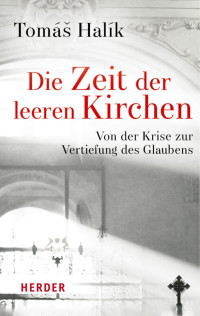 Tomáš Halík

Die Zeit der leeren Kirchen

Von der Krise zur Vertiefung des Glaubens

HERDER